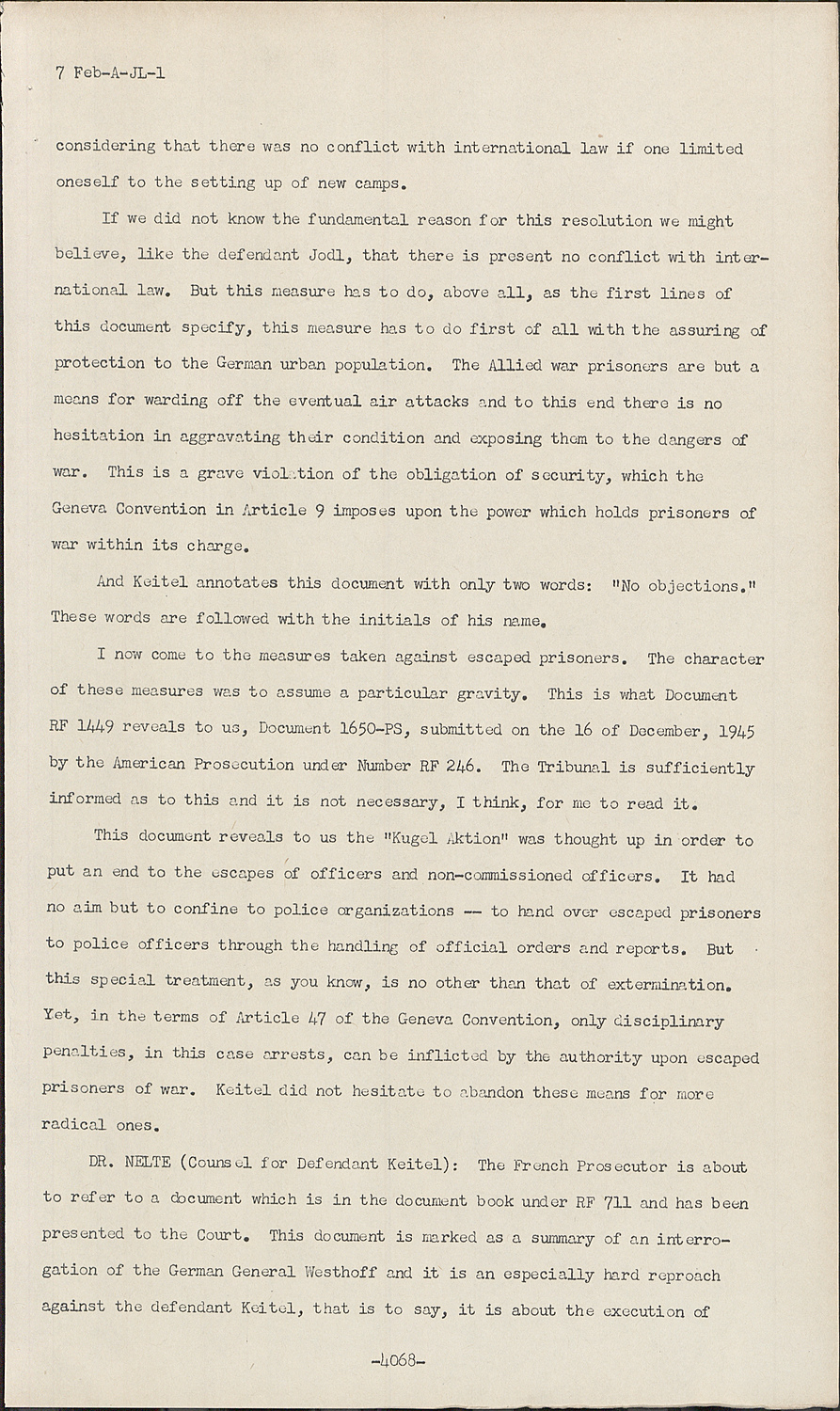 7 Feb-A-JL-1

considering that there was no conflict with international law if one limited oneself to the setting up of new camps.

If we did not know the fundamental reason for this resolution we might believe, like the defendant Jodl, that there is present no conflict with international law. But this measure has to do, above all, as the first lines of this document specify, this measure has to do first of all with the assuring of protection to the German urban population. The Allied war prisoners are but a means for warding off the eventual air attacks and to this end there is no hesitation in aggravating their condition and exposing them to the dangers of war. This is a grave violation of the obligation of security, which the Geneva Convention in Article 9 imposes upon the power which holds prisoners of war within its charge.

And Keitel annotates this document with only two words: "No objections." These words are followed with the initials of his name.

I now come to the measures taken against escaped prisoners. The character of these measures was to assume a particular gravity. This is what Document RF 1449 reveals to us, Document 1650-PS, submitted on the 16 of December, 1945 by the American Prosecution under Number RF 246. The Tribunal is sufficiently informed as to this and it is not necessary, I think, for me to read it.

This document reveals to us the "Kugel Aktion" was thought up in order to put an end to the escapes of officers and non-commissioned officers. It had no aim but to confine to police organizations -- to hand over escaped prisoners to police officers through the handling of official orders and reports. But this special treatment, as you know, is no other than that of extermination. Yet, in the terms of Article 47 of the Geneva Convention, only disciplinary penalties, in this case arrests, can be inflicted by the authority upon escaped prisoners of war. Keitel did not hesitate to abandon these means for more radical ones.

DR. NELTE (Counsel for Defendant Keitel): The French Prosecutor is about to refer to a document which is in the document book under RF 711 and has been presented to the Court. This document is marked as a summary of an interrogation of the German General Westhoff and it is an especially hard reproach against the defendant Keitel, that is to say, it is about the execution of

-4068-